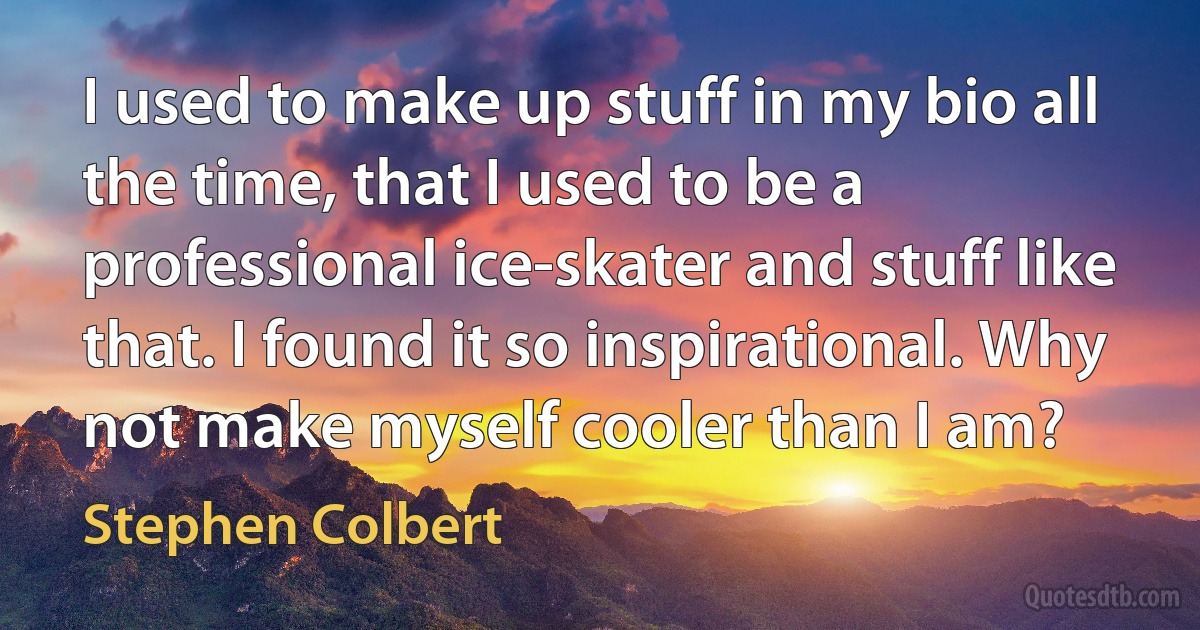 I used to make up stuff in my bio all the time, that I used to be a professional ice-skater and stuff like that. I found it so inspirational. Why not make myself cooler than I am?

Stephen Colbert

Quotesdtb.com